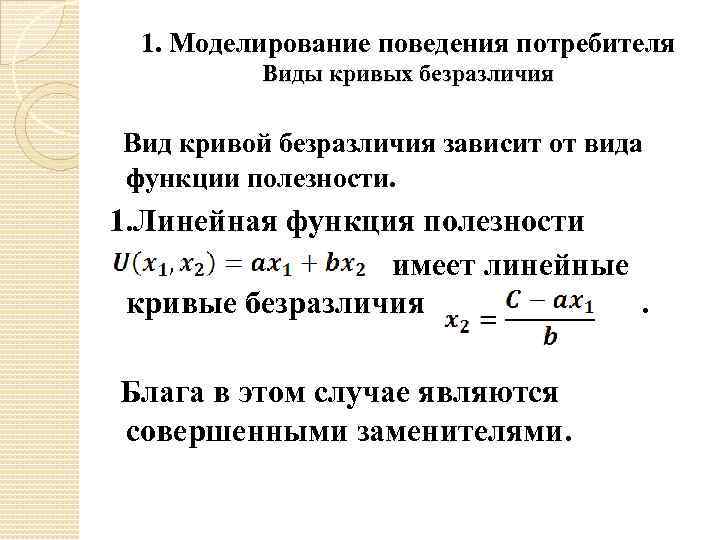 1. Моделирование поведения потребителя
Виды кривых безразличия

Вид кривой безразличия зависит от вида функции полезности.

1.Линейная функция полезности $U(x_1, x_2) = ax_1 + bx_2$ имеет линейные кривые безразличия $x_2 = \frac{C - ax_1}{b}$ .

Блага в этом случае являются совершенными заменителями.